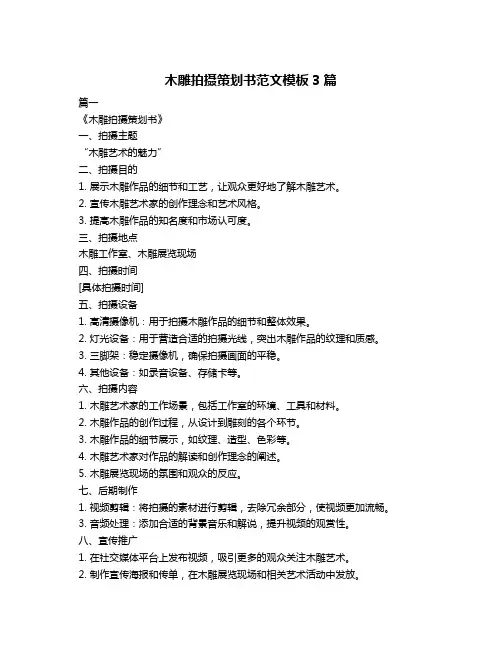 木雕拍摄策划书范文模板 3 篇

篇一

《木雕拍摄策划书》

一、拍摄主题

“木雕艺术的魅力”

二、拍摄目的

1. 展示木雕作品的细节和工艺，让观众更好地了解木雕艺术。

2. 宣传木雕艺术家的创作理念和艺术风格。

3. 提高木雕作品的知名度和市场认可度。

三、拍摄地点

木雕工作室、木雕展览现场

四、拍摄时间

[具体拍摄时间]

五、拍摄设备

1. 高清摄像机：用于拍摄木雕作品的细节和整体效果。

2. 灯光设备：用于营造合适的拍摄光线，突出木雕作品的纹理和质感。

3. 三脚架：稳定摄像机，确保拍摄画面的平稳。

4. 其他设备：如录音设备、存储卡等。

六、拍摄内容

1. 木雕艺术家的工作场景，包括工作室的环境、工具和材料。

2. 木雕作品的创作过程，从设计到雕刻的各个环节。

3. 木雕作品的细节展示，如纹理、造型、色彩等。

4. 木雕艺术家对作品的解读和创作理念的阐述。

5. 木雕展览现场的氛围和观众的反应。

七、后期制作

1. 视频剪辑：将拍摄的素材进行剪辑，去除冗余部分，使视频更加流畅。

3. 音频处理：添加合适的背景音乐和解说，提升视频的观赏性。

八、宣传推广

1. 在社交媒体平台上发布视频，吸引更多的观众关注木雕艺术。

2. 制作宣传海报和传单，在木雕展览现场和相关艺术活动中发放。